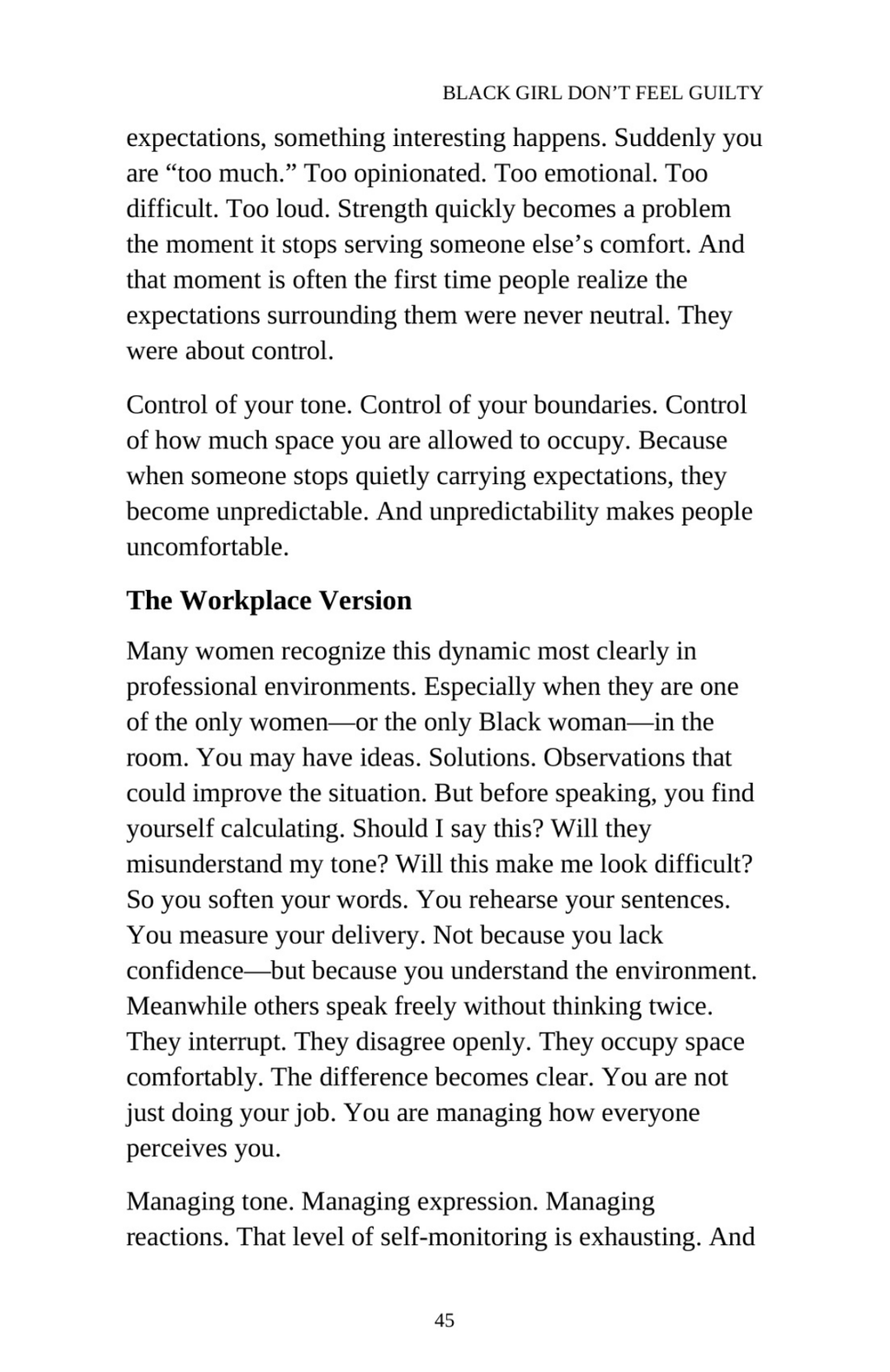 BLACK GIRL DON'T FEEL GUILTY

expectations, something interesting happens. Suddenly you are "too much." Too opinionated. Too emotional. Too difficult. Too loud. Strength quickly becomes a problem the moment it stops serving someone else's comfort. And that moment is often the first time people realize the expectations surrounding them were never neutral. They were about control.

Control of your tone. Control of your boundaries. Control of how much space you are allowed to occupy. Because when someone stops quietly carrying expectations, they become unpredictable. And unpredictability makes people uncomfortable.

The Workplace Version

Many women recognize this dynamic most clearly in professional environments. Especially when they are one of the only women—or the only Black woman—in the room. You may have ideas. Solutions. Observations that could improve the situation. But before speaking, you find yourself calculating. Should I say this? Will they misunderstand my tone? Will this make me look difficult? So you soften your words. You rehearse your sentences. You measure your delivery. Not because you lack confidence—but because you understand the environment. Meanwhile others speak freely without thinking twice. They interrupt. They disagree openly. They occupy space comfortably. The difference becomes clear. You are not just doing your job. You are managing how everyone perceives you.

Managing tone. Managing expression. Managing reactions. That level of self-monitoring is exhausting. And

45